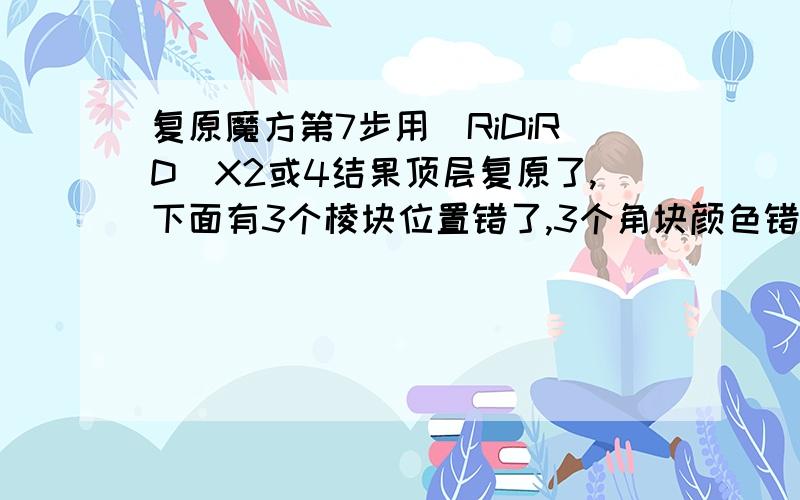 复原魔方第7步用（RiDiRD）X2或4结果顶层复原了,下面有3个棱块位置错了,3个角块颜色错